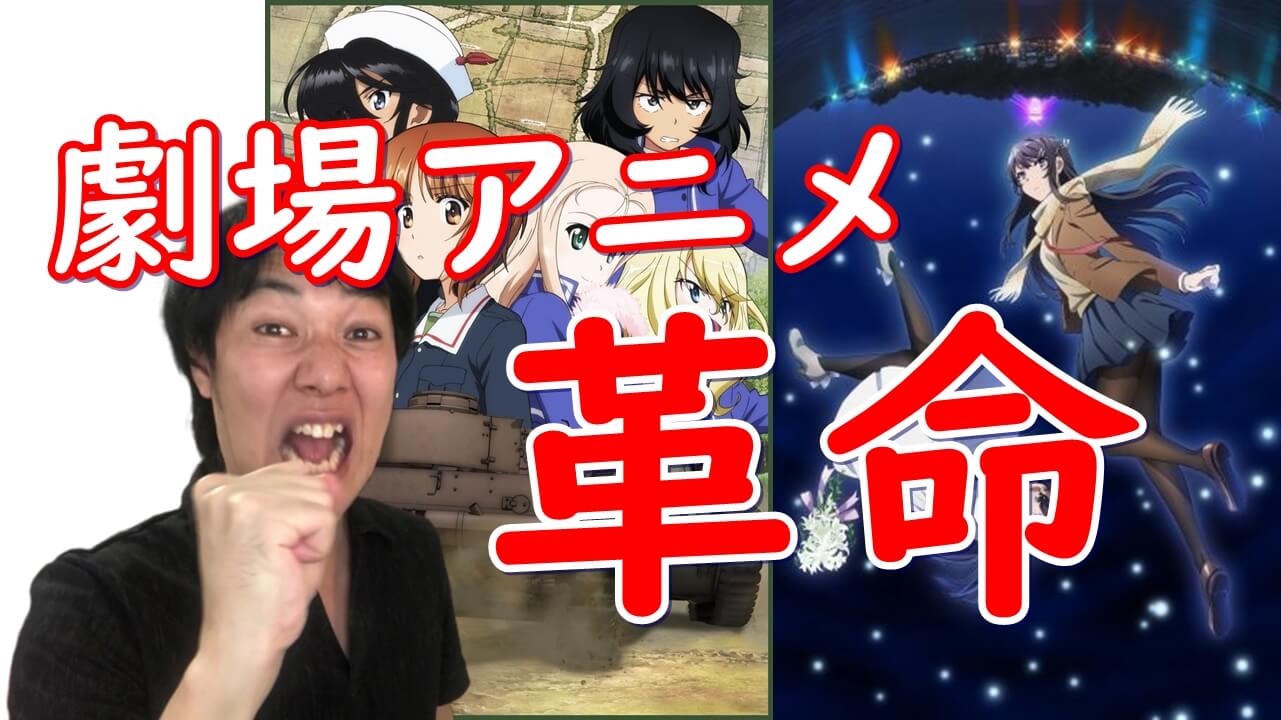 劇場アニメ
革命